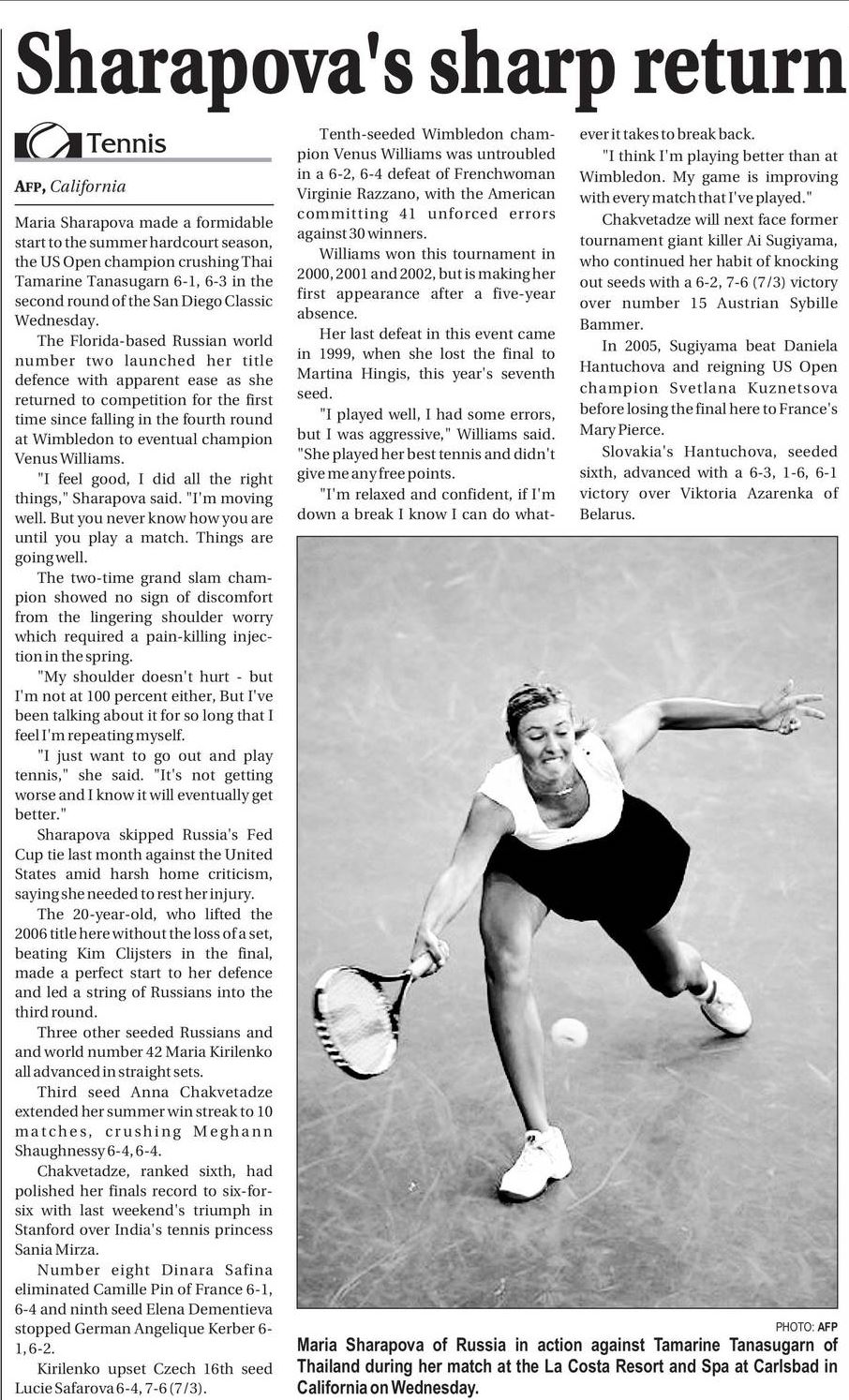 Sharapova's sharp return

Tennis

AFP, California

Maria Sharapova made a formidable start to the summer hardcourt season, the US Open champion crushing Thai Tamarine Tanasugarn 6-1, 6-3 in the second round of the San Diego Classic Wednesday.

The Florida-based Russian world number two launched her title defence with apparent ease as she returned to competition for the first time since falling in the fourth round at Wimbledon to eventual champion Venus Williams.

"I feel good, I did all the right things," Sharapova said. "I'm moving well. But you never know how you are until you play a match. Things are going well.

The two-time grand slam champion showed no sign of discomfort from the lingering shoulder worry which required a pain-killing injection in the spring.

"My shoulder doesn't hurt - but I'm not at 100 percent either, But I've been talking about it for so long that I feel I'm repeating myself.

"I just want to go out and play tennis," she said. "It's not getting worse and I know it will eventually get better."

Sharapova skipped Russia's Fed Cup tie last month against the United States amid harsh home criticism, saying she needed to rest her injury.

The 20-year-old, who lifted the 2006 title here without the loss of a set, beating Kim Clijsters in the final, made a perfect start to her defence and led a string of Russians into the third round.

Three other seeded Russians and and world number 42 Maria Kirilenko all advanced in straight sets.

Third seed Anna Chakvetadze extended her summer win streak to 10 matches, crushing Meghann Shaughnessy 6-4, 6-4.

Chakvetadze, ranked sixth, had polished her finals record to six-for-six with last weekend's triumph in Stanford over India's tennis princess Sania Mirza.

Number eight Dinara Safina eliminated Camille Pin of France 6-1, 6-4 and ninth seed Elena Dementieva stopped German Angelique Kerber 6-1, 6-2.

Kirilenko upset Czech 16th seed Lucie Safarova 6-4, 7-6 (7/3).

Tenth-seeded Wimbledon champion Venus Williams was untroubled in a 6-2, 6-4 defeat of Frenchwoman Virginie Razzano, with the American committing 41 unforced errors against 30 winners.

Williams won this tournament in 2000, 2001 and 2002, but is making her first appearance after a five-year absence.

Her last defeat in this event came in 1999, when she lost the final to Martina Hingis, this year's seventh seed.

"I played well, I had some errors, but I was aggressive," Williams said. "She played her best tennis and didn't give me any free points.

"I'm relaxed and confident, if I'm down a break I know I can do whatever it takes to break back.

"I think I'm playing better than at Wimbledon. My game is improving with every match that I've played."

Chakvetadze will next face former tournament giant killer Ai Sugiyama, who continued her habit of knocking out seeds with a 6-2, 7-6 (7/3) victory over number 15 Austrian Sybille Bammer.

In 2005, Sugiyama beat Daniela Hantuchova and reigning US Open champion Svetlana Kuznetsova before losing the final here to France's Mary Pierce.

Slovakia's Hantuchova, seeded sixth, advanced with a 6-3, 1-6, 6-1 victory over Viktoria Azarenka of Belarus.

PHOTO: AFP
Maria Sharapova of Russia in action against Tamarine Tanasugarn of Thailand during her match at the La Costa Resort and Spa at Carlsbad in California on Wednesday.